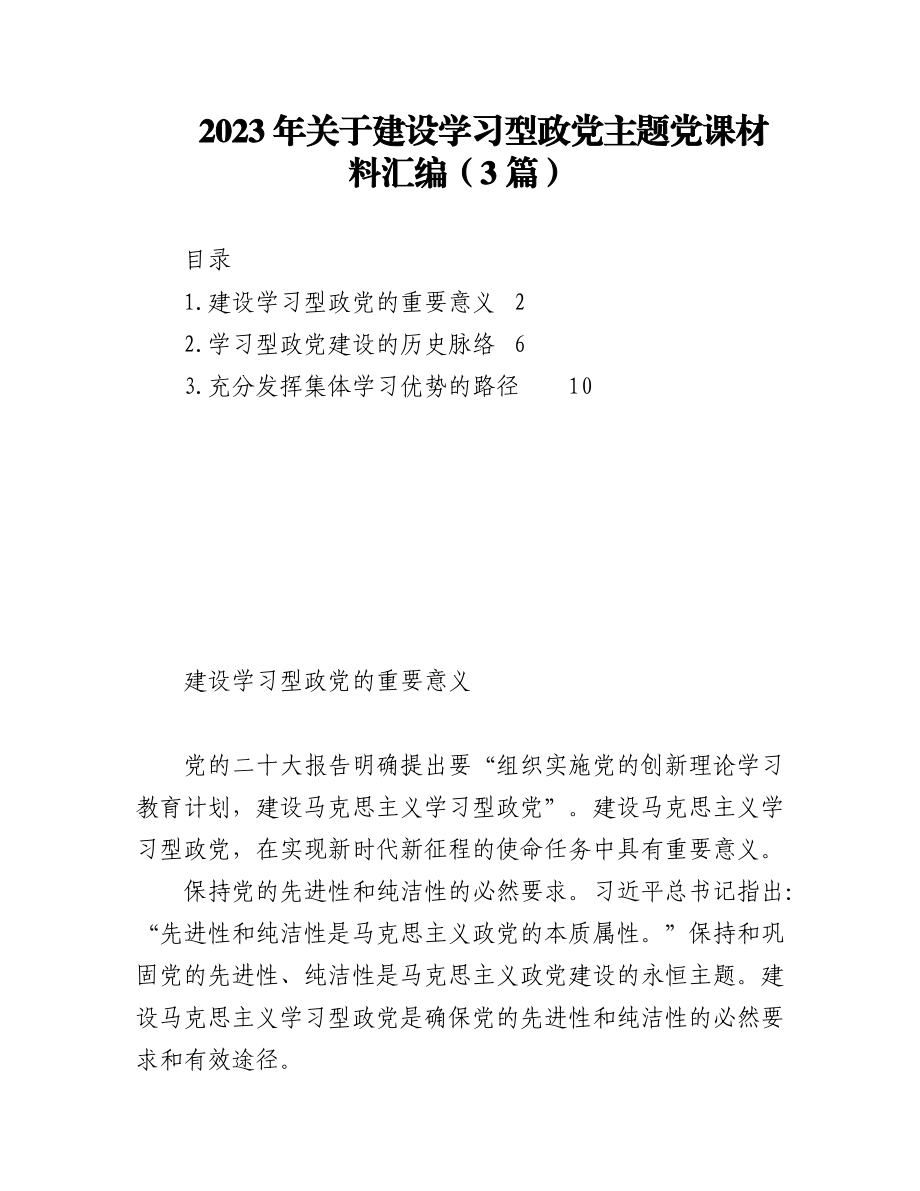 2023年关于建设学习型政党主题党课材料汇编（3篇）

目录

1.建设学习型政党的重要意义 2

2.学习型政党建设的历史脉络 6

3.充分发挥集体学习优势的路径 10

建设学习型政党的重要意义

党的二十大报告明确提出要“组织实施党的创新理论学习教育计划，建设马克思主义学习型政党”。建设马克思主义学习型政党，在实现新时代新征程的使命任务中具有重要意义。

保持党的先进性和纯洁性的必然要求。习近平总书记指出:“先进性和纯洁性是马克思主义政党的本质属性。”保持和巩固党的先进性、纯洁性是马克思主义政党建设的永恒主题。建设马克思主义学习型政党是确保党的先进性和纯洁性的必然要求和有效途径。